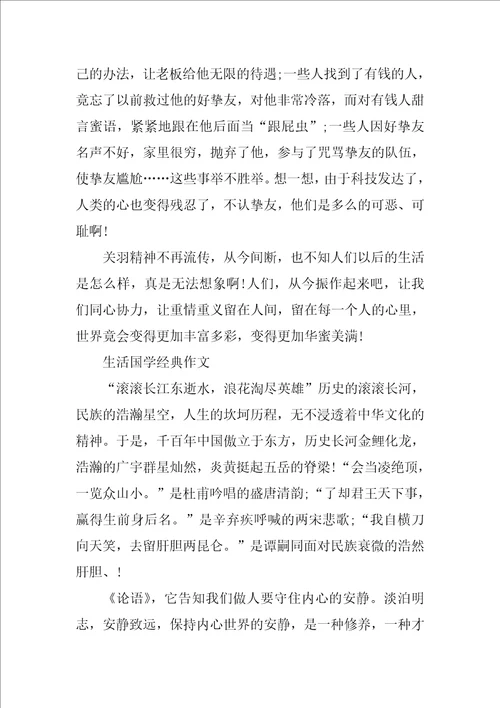 己的办法，让老板给他无限的待遇；一些人找到了有钱的人，竟忘了以前救过他的好挚友，对他非常冷落，而对有钱人甜言蜜语，紧紧地跟在他后面当“跟屁虫”；一些人因好挚友名声不好，家里很穷，抛弃了他，参与了咒骂挚友的队伍，使挚友尴尬……这些事举不胜举。想一想，由于科技发达了，人类的心也变得残忍了，不认挚友，他们是多么的可恶、可耻啊！

关羽精神不再流传，从今间断，也不知人们以后的生活是怎么样，真是无法想象啊！人们，从今振作起来吧，让我们同心协力，让重情重义留在人间，留在每一个人的心里，世界竟会变得更加丰富多彩，变得更加华蜜美满！

生活国学经典作文

“滚滚长江东逝水，浪花淘尽英雄”历史的滚滚长河，民族的浩瀚星空，人生的坎坷历程，无不浸透着中华文化的精神。于是，千百年中国傲立于东方，历史长河金鲤化龙，浩瀚的广宇群星灿然，炎黄挺起五岳的脊梁！“会当凌绝顶，一览众山小。”是杜甫吟唱的盛唐清韵；“了却君王天下事，赢得生前身后名。”是辛弃疾呼喊的两宋悲歌；“我自横刀向天笑，去留肝胆两昆仑。”是谭嗣同面对民族衰微的浩然肝胆、！

《论语》，它告知我们做人要守住内心的安静。淡泊明志，安静致远，保持内心世界的安静，是一种修养，一种才